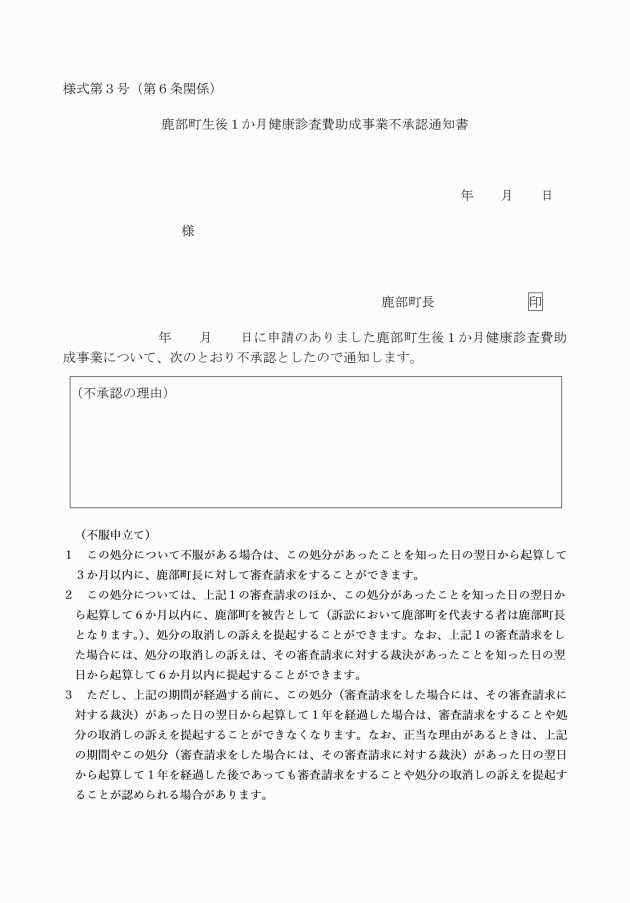 様式第３号（第６条関係）

鹿部町生後１か月健康診査費助成事業不承認通知書

年　　月　　日

様

鹿部町長　　　　　　印

年　　月　　日に申請のありました鹿部町生後１か月健康診査費助成事業について、次のとおり不承認としたので通知します。

（不承認の理由）

（不服申立て）

１　この処分について不服がある場合は、この処分があったことを知った日の翌日から起算して３か月以内に、鹿部町長に対して審査請求をすることができます。

２　この処分については、上記１の審査請求のほか、この処分があったことを知った日の翌日から起算して６か月以内に、鹿部町を被告として（訴訟において鹿部町を代表する者は鹿部町長となります。）、処分の取消しの訴えを提起することができます。なお、上記１の審査請求をした場合には、処分の取消しの訴えは、その審査請求に対する裁決があったことを知った日の翌日から起算して６か月以内に提起することができます。

３　ただし、上記の期間が経過する前に、この処分（審査請求をした場合には、その審査請求に対する裁決）があった日の翌日から起算して１年を経過した場合は、審査請求をすることや処分の取消しの訴えを提起することができなくなります。なお、正当な理由があるときは、上記の期間やこの処分（審査請求をした場合には、その審査請求に対する裁決）があった日の翌日から起算して１年を経過した後であっても審査請求をすることや処分の取消しの訴えを提起することが認められる場合があります。